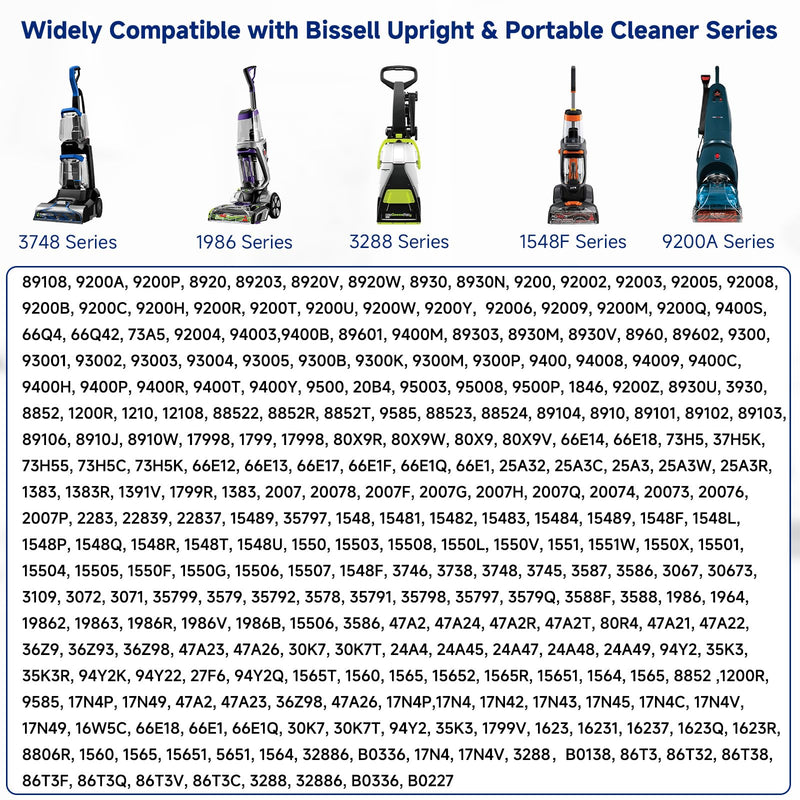 Widely Compatible with Bissell Upright & Portable Cleaner Series

3748 Series
1986 Series
3288 Series
1548F Series
9200A Series

89108, 9200A, 9200P, 8920, 89203, 8920V, 8920W, 8930, 8930N, 9200, 92002, 92003, 92005, 92008, 9200B, 9200C, 9200H, 9200R, 9200T, 9200U, 9200W, 9200Y, 92006, 92009, 9200M, 9200Q, 9400S, 66Q4, 66Q42, 73A5, 92004, 94003,9400B, 89601, 9400M, 89303, 8930M, 8930V, 8960, 89602, 9300, 93001, 93002, 93003, 93004, 93005, 9300B, 9300K, 9300M, 9300P, 9400, 94008, 94009, 9400C, 9400H, 9400P, 9400R, 9400T, 9400Y, 9500, 20B4, 95003, 95008, 9500P, 1846, 9200Z, 8930U, 3930, 8852, 1200R, 1210, 12108, 88522, 8852R, 8852T, 9585, 88523, 88524, 89104, 8910, 89101, 89102, 89103, 89106, 8910J, 8910W, 17998, 1799, 17998, 80X9R, 80X9W, 80X9, 80X9V, 66E14, 66E18, 73H5, 37H5K, 73H55, 73H5C, 73H5K, 66E12, 66E13, 66E17, 66E1F, 66E1Q, 66E1, 25A32, 25A3C, 25A3, 25A3W, 25A3R, 1383, 1383R, 1391V, 1799R, 1383, 2007, 20078, 2007F, 2007G, 2007H, 2007Q, 20074, 20073, 20076, 2007P, 2283, 22839, 22837, 15489, 35797, 1548, 15481, 15482, 15483, 15484, 15489, 1548F, 1548L, 1548P, 1548Q, 1548R, 1548T, 1548U, 1550, 15503, 15508, 1550L, 1550V, 1551, 1551W, 1550X, 15501, 15504, 15505, 1550F, 1550G, 15506, 15507, 1548F, 3746, 3738, 3748, 3745, 3587, 3586, 3067, 30673, 3109, 3072, 3071, 35799, 3579, 35792, 3578, 35791, 35798, 35797, 3579Q, 3588F, 3588, 1986, 1964, 19862, 19863, 1986R, 1986V, 1986B, 15506, 3586, 47A2, 47A24, 47A2R, 47A2T, 80R4, 47A21, 47A22, 36Z9, 36Z93, 36Z98, 47A23, 47A26, 30K7, 30K7T, 24A4, 24A45, 24A47, 24A48, 24A49, 94Y2, 35K3, 35K3R, 94Y2K, 94Y22, 27F6, 94Y2Q, 1565T, 1560, 1565, 15652, 1565R, 15651, 1564, 1565, 8852 ,1200R, 9585, 17N4P, 17N49, 47A2, 47A23, 36Z98, 47A26, 17N4P,17N4, 17N42, 17N43, 17N45, 17N4C, 17N4V, 17N49, 16W5C, 66E18, 66E1, 66E1Q, 30K7, 30K7T, 94Y2, 35K3, 1799V, 1623, 16231, 16237, 1623Q, 1623R, 8806R, 1560, 1565, 15651, 5651, 1564, 32886, B0336, 17N4, 17N4V, 3288, B0138, 86T3, 86T32, 86T38, 86T3F, 86T3Q, 86T3V, 86T3C, 3288, 32886, B0336, B0227